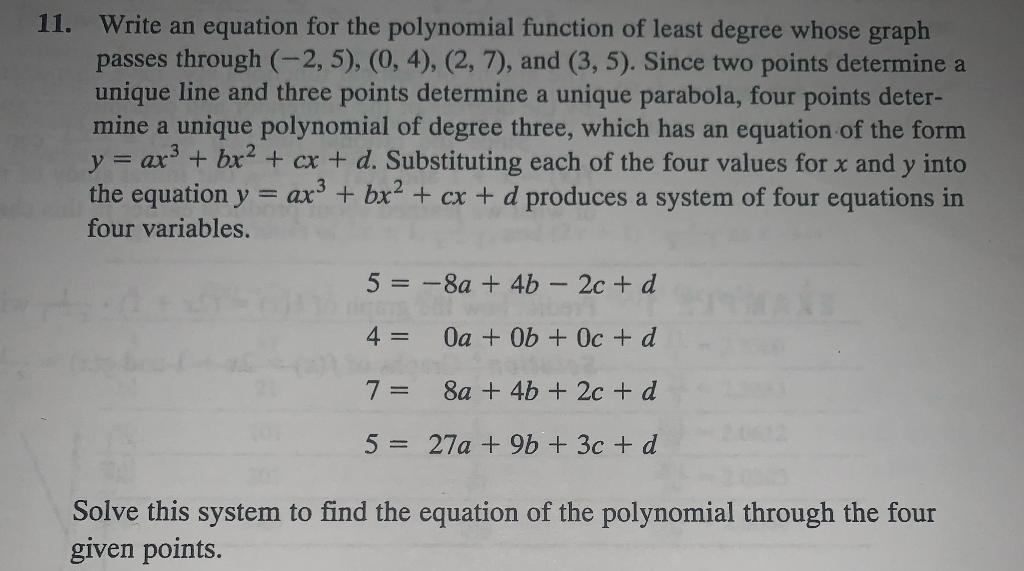 11. Write an equation for the polynomial function of least degree whose graph passes through $(-2, 5)$, $(0, 4)$, $(2, 7)$, and $(3, 5)$. Since two points determine a unique line and three points determine a unique parabola, four points determine a unique polynomial of degree three, which has an equation of the form $y = ax^3 + bx^2 + cx + d$. Substituting each of the four values for $x$ and $y$ into the equation $y = ax^3 + bx^2 + cx + d$ produces a system of four equations in four variables.

$5 = -8a + 4b - 2c + d$

$4 = 0a + 0b + 0c + d$

$7 = 8a + 4b + 2c + d$

$5 = 27a + 9b + 3c + d$

Solve this system to find the equation of the polynomial through the four given points.